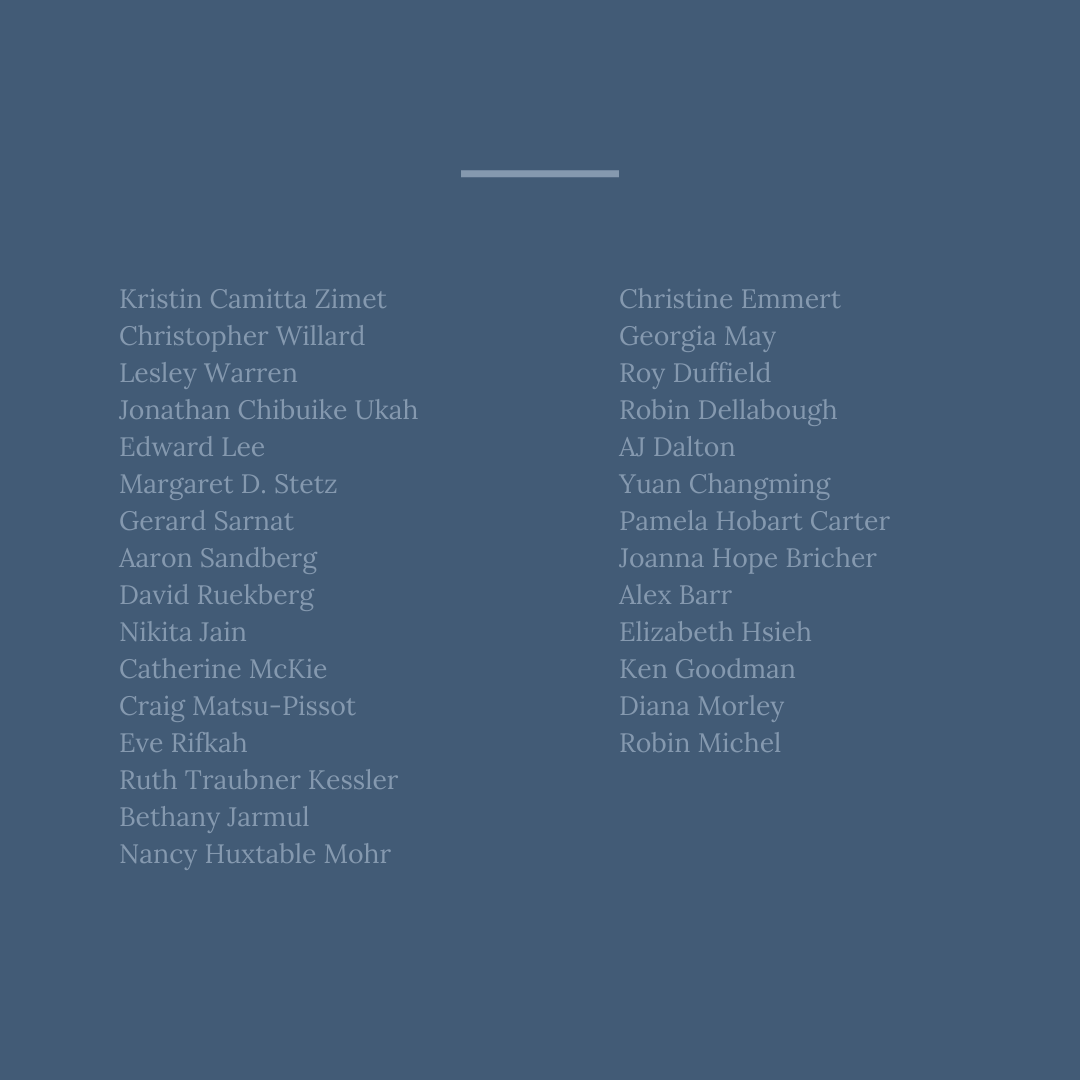 Kristin Camitta Zimet
Christopher Willard
Lesley Warren
Jonathan Chibuike Ukah
Edward Lee
Margaret D. Stetz
Gerard Sarnat
Aaron Sandberg
David Ruekberg
Nikita Jain
Catherine McKie
Craig Matsu-Pissot
Eve Rifkah
Ruth Traubner Kessler
Bethany Jarmul
Nancy Huxtable Mohr

Christine Emmert
Georgia May
Roy Duffield
Robin Dellabough
AJ Dalton
Yuan Changming
Pamela Hobart Carter
Joanna Hope Bricher
Alex Barr
Elizabeth Hsieh
Ken Goodman
Diana Morley
Robin Michel